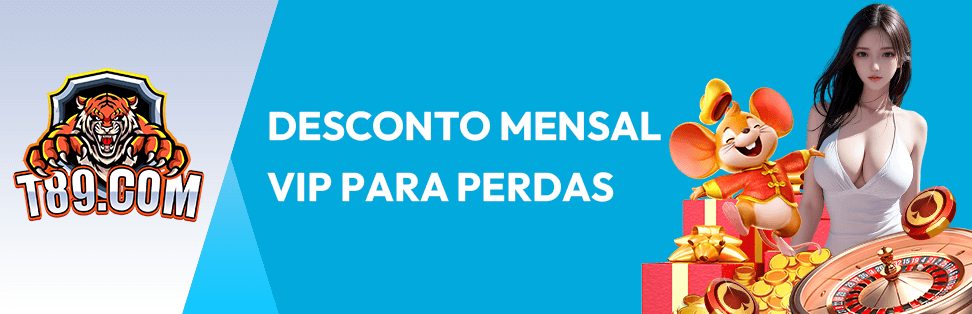 T89.COM

DESCONTO MENSAL
VIP PARA PERDAS